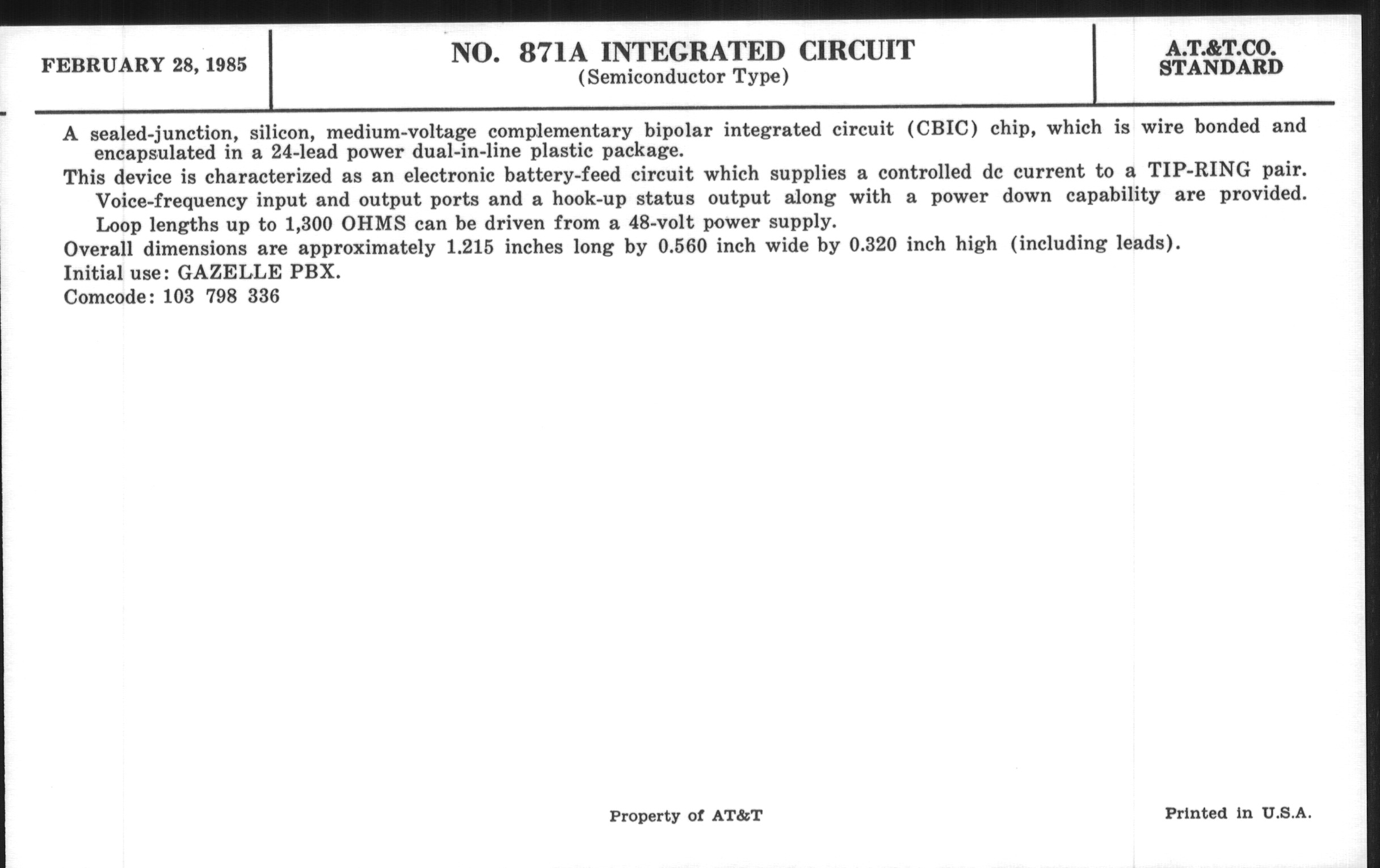 FEBRUARY 28, 1985

NO. 871A INTEGRATED CIRCUIT
(Semiconductor Type)

A.T.&T.CO.
STANDARD

A sealed-junction, silicon, medium-voltage complementary bipolar integrated circuit (CBIC) chip, which is wire bonded and encapsulated in a 24-lead power dual-in-line plastic package.

This device is characterized as an electronic battery-feed circuit which supplies a controlled dc current to a TIP-RING pair. Voice-frequency input and output ports and a hook-up status output along with a power down capability are provided. Loop lengths up to 1,300 OHMS can be driven from a 48-volt power supply.

Overall dimensions are approximately 1.215 inches long by 0.560 inch wide by 0.320 inch high (including leads).

Initial use: GAZELLE PBX.

Comcode: 103 798 336

Property of AT&T

Printed in U.S.A.